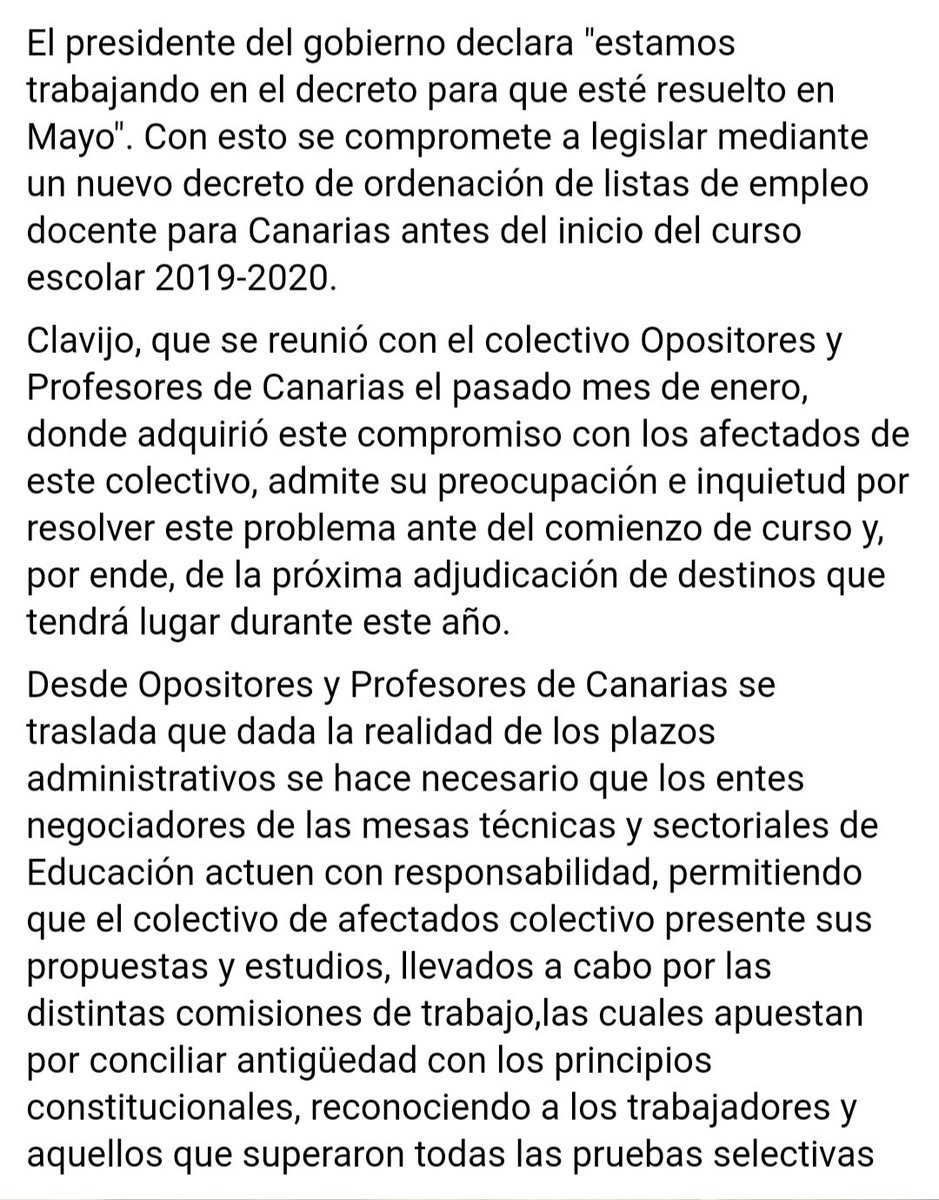 El presidente del gobierno declara "estamos trabajando en el decreto para que esté resuelto en Mayo". Con esto se compromete a legislar mediante un nuevo decreto de ordenación de listas de empleo docente para Canarias antes del inicio del curso escolar 2019-2020.

Clavijo, que se reunió con el colectivo Opositores y Profesores de Canarias el pasado mes de enero, donde adquirió este compromiso con los afectados de este colectivo, admite su preocupación e inquietud por resolver este problema ante del comienzo de curso y, por ende, de la próxima adjudicación de destinos que tendrá lugar durante este año.

Desde Opositores y Profesores de Canarias se traslada que dada la realidad de los plazos administrativos se hace necesario que los entes negociadores de las mesas técnicas y sectoriales de Educación actuen con responsabilidad, permitiendo que el colectivo de afectados colectivo presente sus propuestas y estudios, llevados a cabo por las distintas comisiones de trabajo,las cuales apuestan por conciliar antigüedad con los principios constitucionales, reconociendo a los trabajadores y aquellos que superaron todas las pruebas selectivas